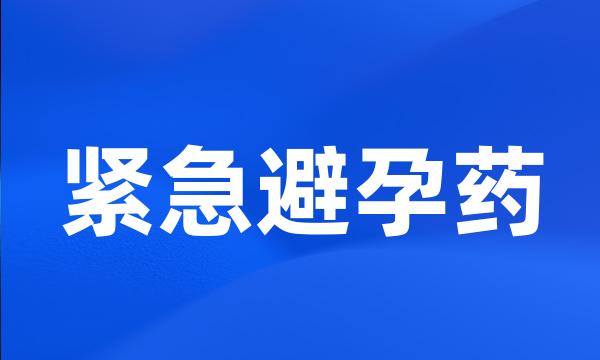 紧急避孕药